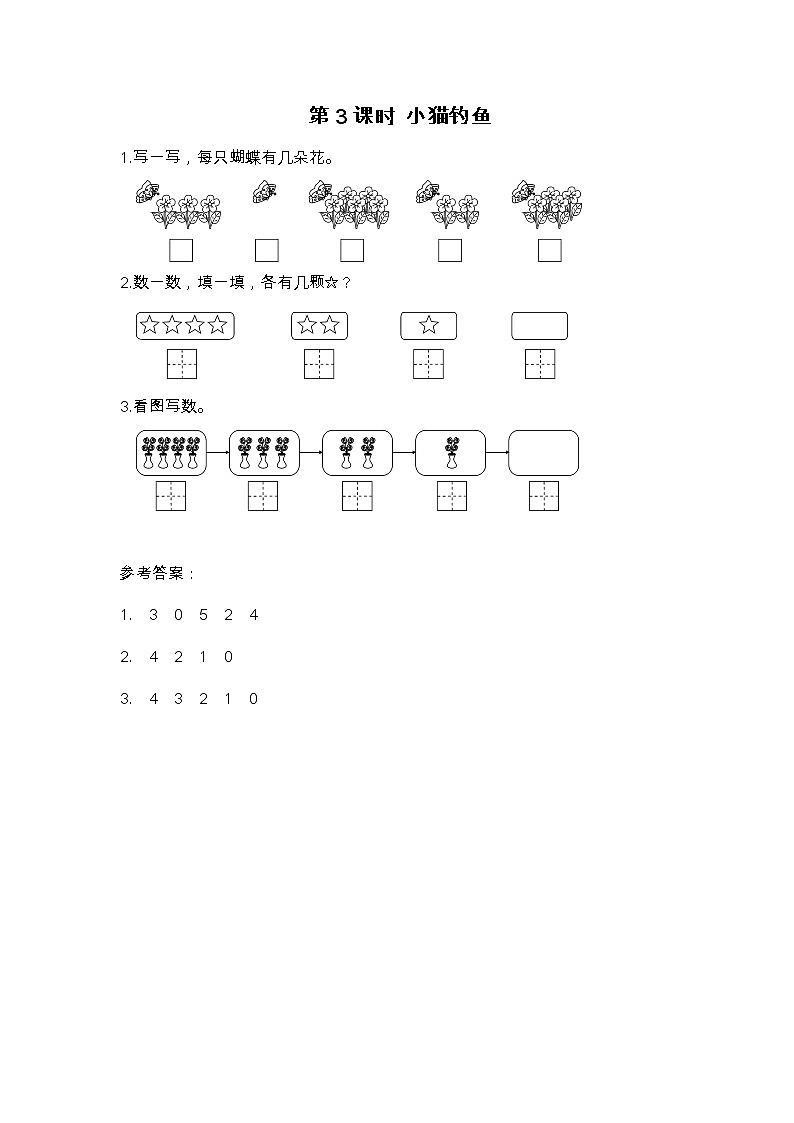 第 3 课时 小猫钓鱼

1.写一写，每只蝴蝶有几朵花。

2.数一数，填一填，各有几颗☆？

☆☆☆☆ ☆☆ ☆

3.看图写数。

参考答案：

1. 3 0 5 2 4

2. 4 2 1 0

3. 4 3 2 1 0